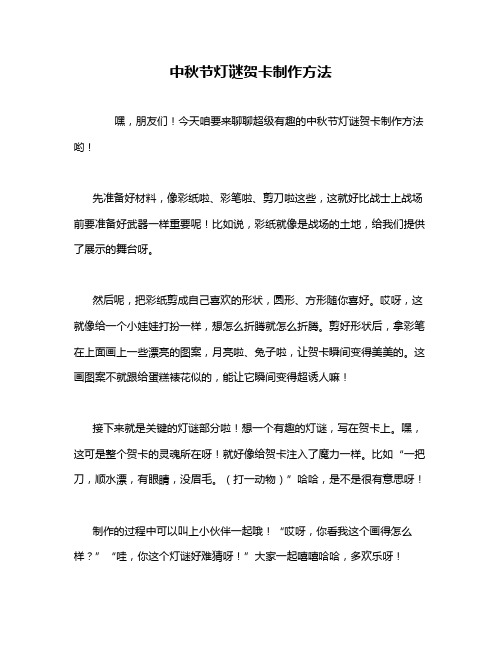 中秋节灯谜贺卡制作方法

嘿，朋友们！今天咱要来聊聊超级有趣的中秋节灯谜贺卡制作方法哟！

先准备好材料，像彩纸啦、彩笔啦、剪刀啦这些，这就好比战士上战场前要准备好武器一样重要呢！比如说，彩纸就像是战场的土地，给我们提供了展示的舞台呀。

然后呢，把彩纸剪成自己喜欢的形状，圆形、方形随你喜好。哎呀，这就像给一个小娃娃打扮一样，想怎么折腾就怎么折腾。剪好形状后，拿彩笔在上面画上一些漂亮的图案，月亮啦、兔子啦，让贺卡瞬间变得美美的。这画图案不就跟给蛋糕裱花似的，能让它瞬间变得超诱人嘛！

接下来就是关键的灯谜部分啦！想一个有趣的灯谜，写在贺卡上。嘿，这可是整个贺卡的灵魂所在呀！就好像给贺卡注入了魔力一样。比如“一把刀，顺水漂，有眼睛，没眉毛。（打一动物）”哈哈，是不是很有意思呀！

制作的过程中可以叫上小伙伴一起哦！“哎呀，你看我这个画得怎么样？”“哇，你这个灯谜好难猜呀！”大家一起嘻嘻哈哈，多欢乐呀！